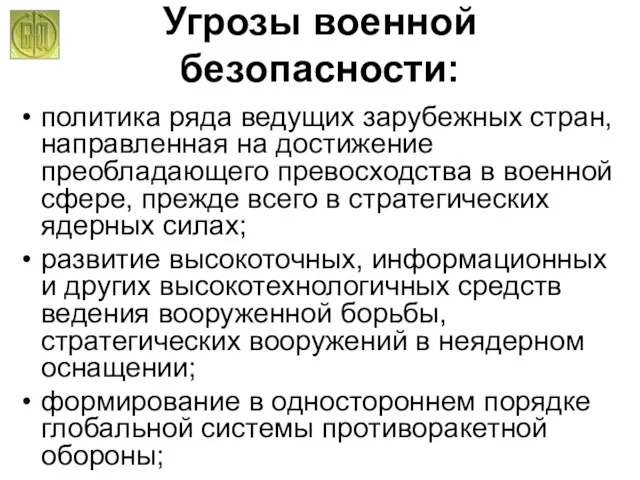 Угрозы военной безопасности:

• политика ряда ведущих зарубежных стран, направленная на достижение преобладающего превосходства в военной сфере, прежде всего в стратегических ядерных силах;
• развитие высокоточных, информационных и других высокотехнологичных средств ведения вооруженной борьбы, стратегических вооружений в неядерном оснащении;
• формирование в одностороннем порядке глобальной системы противоракетной обороны;